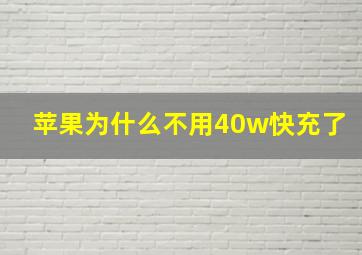 苹果为什么不用40w快充了